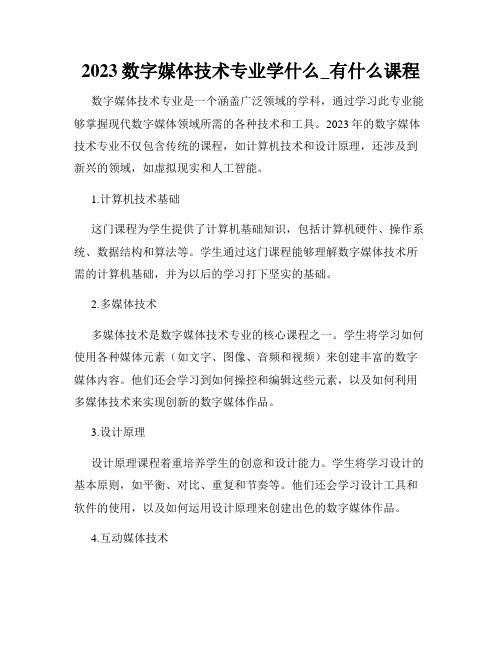 2023 数字媒体技术专业学什么_有什么课程

数字媒体技术专业是一个涵盖广泛领域的学科，通过学习此专业能够掌握现代数字媒体领域所需的各种技术和工具。2023 年的数字媒体技术专业不仅包含传统的课程，如计算机技术和设计原理，还涉及到新兴的领域，如虚拟现实和人工智能。

1.计算机技术基础

这门课程为学生提供了计算机基础知识，包括计算机硬件、操作系统、数据结构和算法等。学生通过这门课程能够理解数字媒体技术所需的计算机基础，并为以后的学习打下坚实的基础。

2.多媒体技术

多媒体技术是数字媒体技术专业的核心课程之一。学生将学习如何使用各种媒体元素（如文字、图像、音频和视频）来创建丰富的数字媒体内容。他们还会学习到如何操控和编辑这些元素，以及如何利用多媒体技术来实现创新的数字媒体作品。

3.设计原理

设计原理课程着重培养学生的创意和设计能力。学生将学习设计的基本原则，如平衡、对比、重复和节奏等。他们还会学习设计工具和软件的使用，以及如何运用设计原理来创建出色的数字媒体作品。

4.互动媒体技术